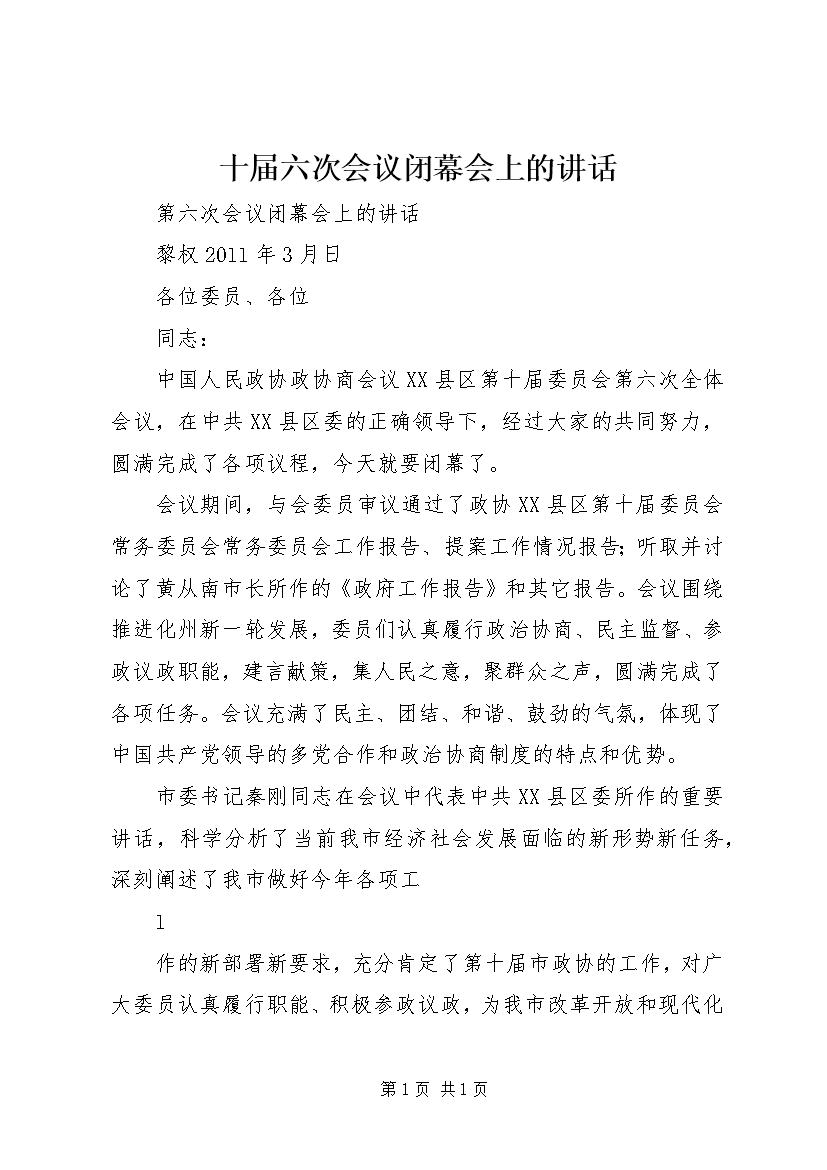 十届六次会议闭幕会上的讲话

第六次会议闭幕会上的讲话

黎权 2011 年 3 月日

各位委员、各位

同志：

中国人民政协政协商会议 XX 县区第十届委员会第六次全体会议，在中共 XX 县区委的正确领导下，经过大家的共同努力，圆满完成了各项议程，今天就要闭幕了。

会议期间，与会委员审议通过了政协 XX 县区第十届委员会常务委员会常务委员会工作报告、提案工作情况报告；听取并讨论了黄从南市长所作的《政府工作报告》和其它报告。会议围绕推进化州新一轮发展，委员们认真履行政治协商、民主监督、参政议政职能，建言献策，集人民之意，聚群众之声，圆满完成了各项任务。会议充满了民主、团结、和谐、鼓劲的气氛，体现了中国共产党领导的多党合作和政治协商制度的特点和优势。

市委书记秦刚同志在会议中代表中共 XX 县区委所作的重要讲话，科学分析了当前我市经济社会发展面临的新形势新任务，深刻阐述了我市做好今年各项工

1

作的新部署新要求，充分肯定了第十届市政协的工作，对广大委员认真履行职能、积极参政议政，为我市改革开放和现代化

第 1 页 共 1 页